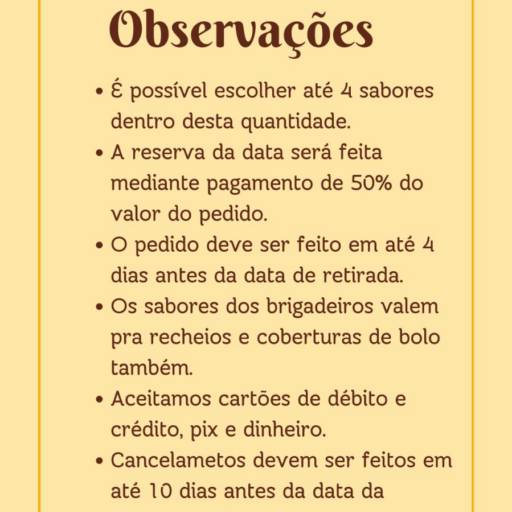 Observações

• É possível escolher até 4 sabores dentro desta quantidade.
• A reserva da data será feita mediante pagamento de 50% do valor do pedido.
• O pedido deve ser feito em até 4 dias antes da data de retirada.
• Os sabores dos brigadeiros valem pra recheios e coberturas de bolo também.
• Aceitamos cartões de débito e crédito, pix e dinheiro.
• Cancelametos devem ser feitos em até 10 dias antes da data da